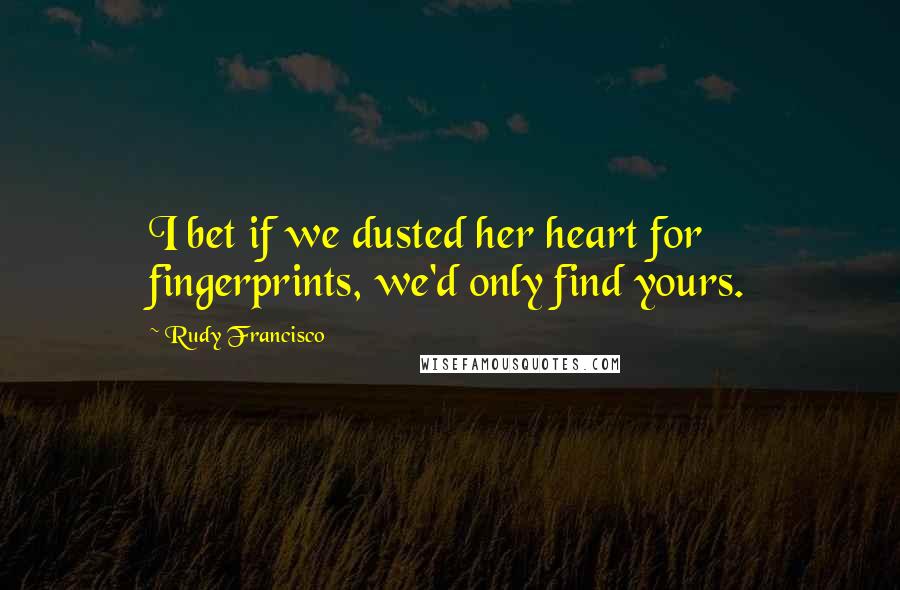 I bet if we dusted her heart for fingerprints, we'd only find yours.

~ Rudy Francisco

WISEFAMOUSQUOTES.COM